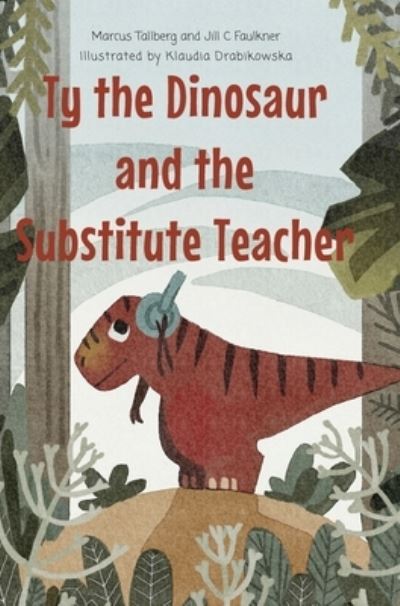 Marcus Tallberg and Jill C Faulkner
Illustrated by Klaudia Drabikowska

Ty the Dinosaur and the Substitute Teacher